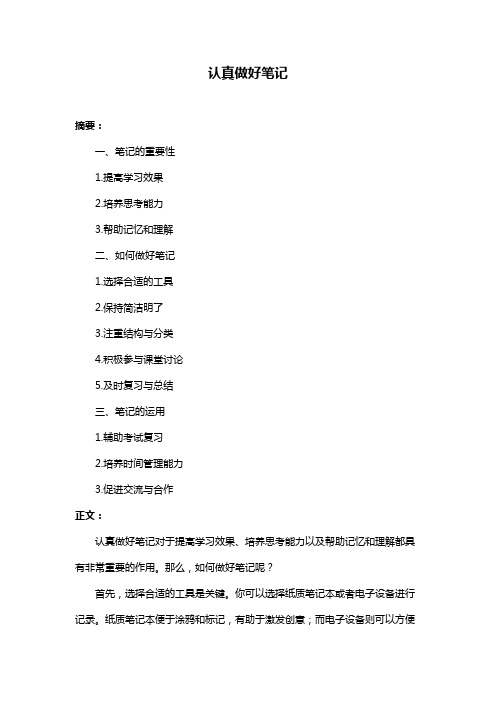 认真做好笔记

摘要：

一、笔记的重要性

1.提高学习效果

2.培养思考能力

3.帮助记忆和理解

二、如何做好笔记

1.选择合适的工具

2.保持简洁明了

3.注重结构与分类

4.积极参与课堂讨论

5.及时复习与总结

三、笔记的运用

1.辅助考试复习

2.培养时间管理能力

3.促进交流与合作

正文：

认真做好笔记对于提高学习效果、培养思考能力以及帮助记忆和理解都具有非常重要的作用。那么，如何做好笔记呢？

首先，选择合适的工具是关键。你可以选择纸质笔记本或者电子设备进行记录。纸质笔记本便于涂鸦和标记，有助于激发创意；而电子设备则可以方便